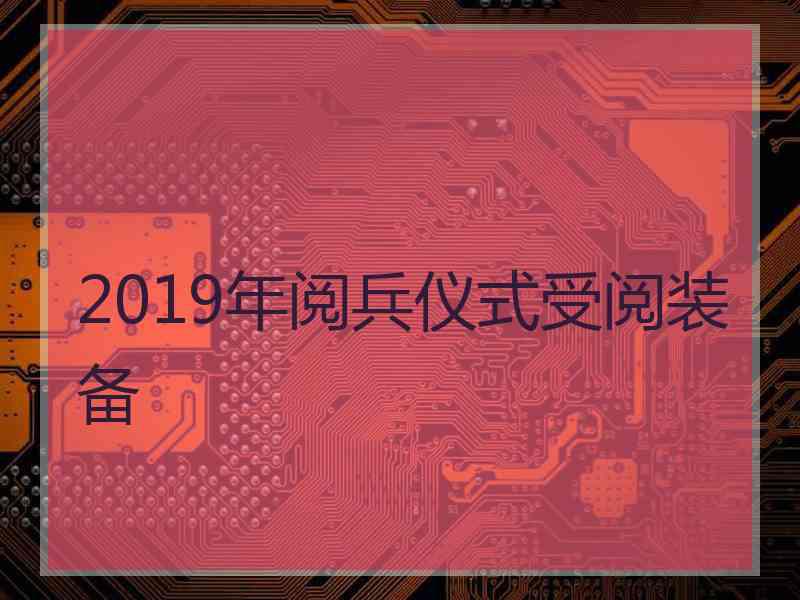 2019年阅兵仪式受阅装备